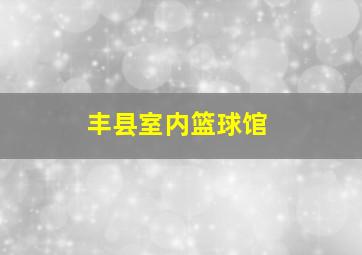 丰县室内篮球馆